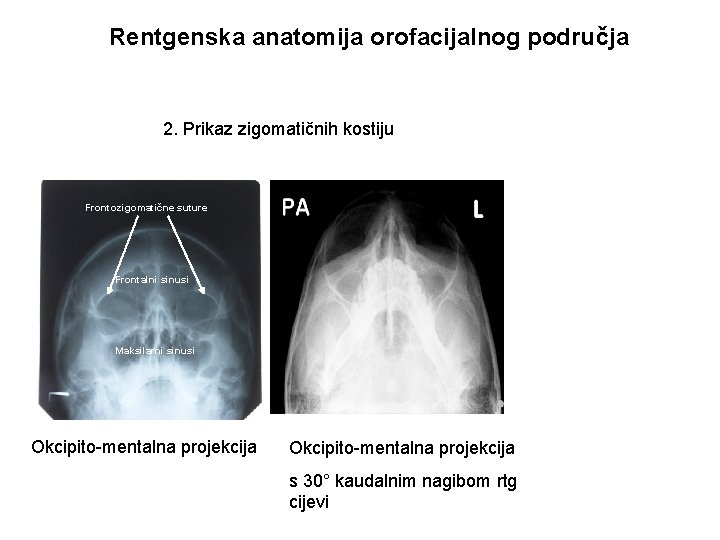 Rentgenska anatomija orofacijalnog područja

2. Prikaz zigomatičnih kostiju

Frontozigomatične suture

Frontalni sinusi

Maksilarni sinusi

PA

L

Okcipito-mentalna projekcija

Okcipito-mentalna projekcija

s 30° kaudalnim nagibom rtg cijevi